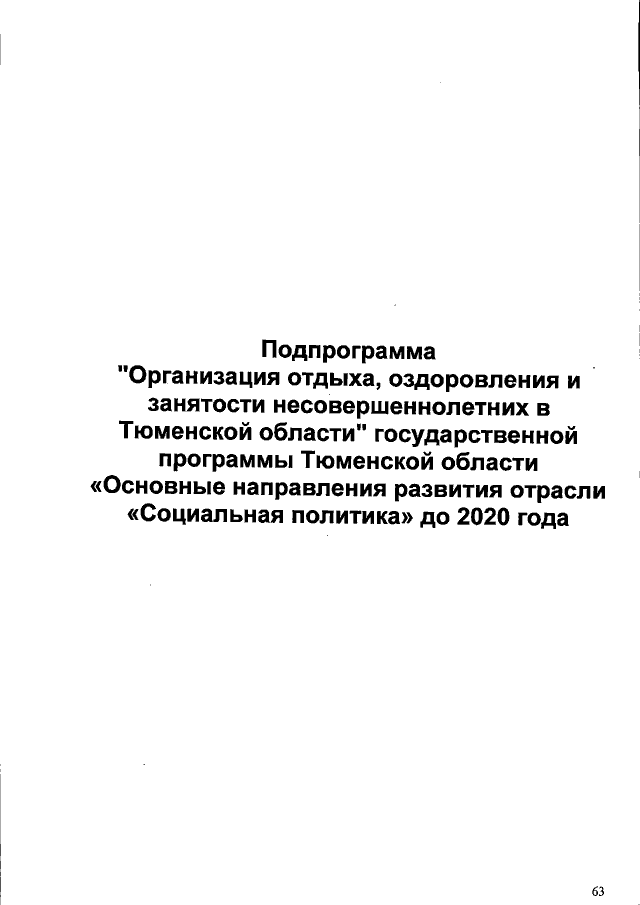 Подпрограмма
"Организация отдыха, оздоровления и занятости несовершеннолетних в Тюменской области" государственной программы Тюменской области «Основные направления развития отрасли «Социальная политика» до 2020 года

63